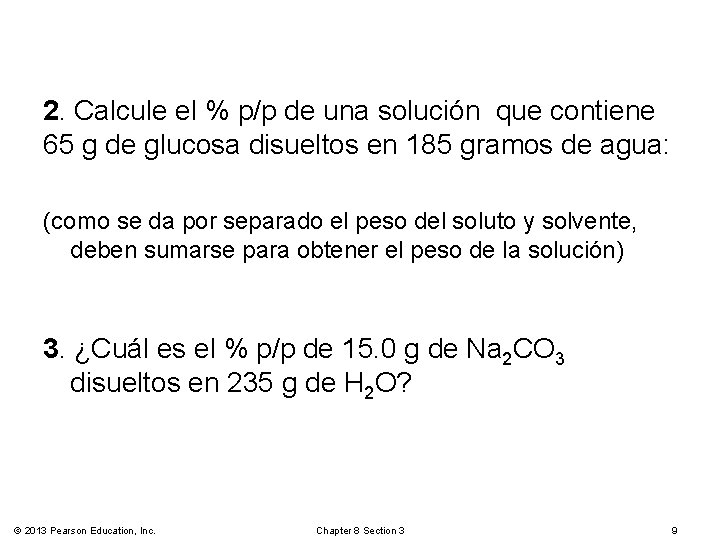 2. Calcule el % p/p de una solución que contiene 65 g de glucosa disueltos en 185 gramos de agua:

(como se da por separado el peso del soluto y solvente, deben sumarse para obtener el peso de la solución)

3. ¿Cuál es el % p/p de 15.0 g de $Na_2CO_3$ disueltos en 235 g de $H_2O$?

© 2013 Pearson Education, Inc.

Chapter 8 Section 3

9